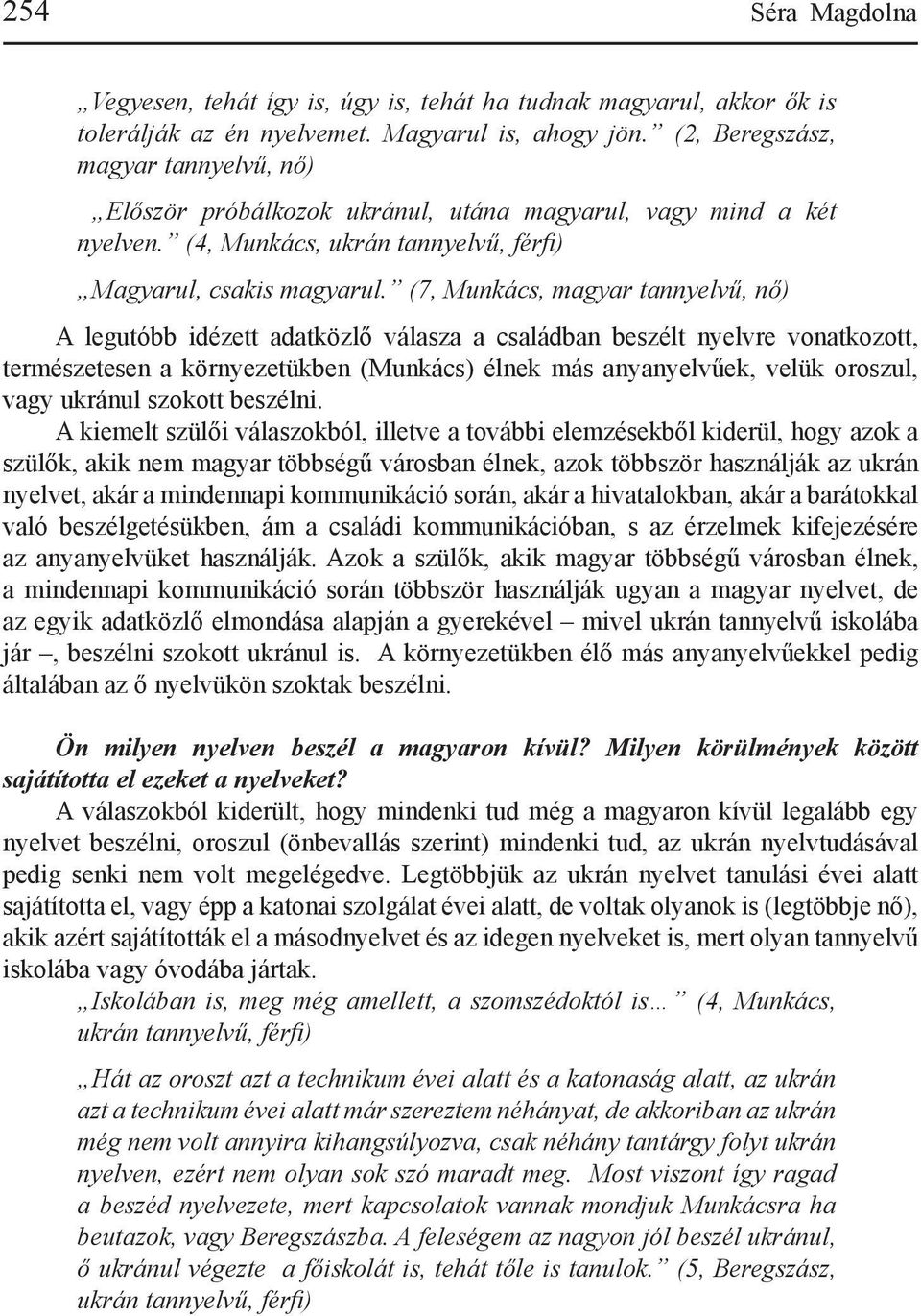 254 Séra Magdolna

„Vegyesen, tehát így is, úgy is, tehát ha tudnak magyarul, akkor ők is tolerálják az én nyelvemet. Magyarul is, ahogy jön.” (2, Beregszász, magyar tannyelvű, nő)

„Először próbálkozok ukránul, utána magyarul, vagy mind a két nyelven.” (4, Munkács, ukrán tannyelvű, férfi)

„Magyarul, csakis magyarul.” (7, Munkács, magyar tannyelvű, nő)

A legutóbb idézett adatközlő válasza a családban beszélt nyelvre vonatkozott, természetesen a környezetükben (Munkács) élnek más anyanyelvűek, velük oroszul, vagy ukránul szokott beszélni.

A kiemelt szülői válaszokból, illetve a további elemzésekből kiderül, hogy azok a szülők, akik nem magyar többségű városban élnek, azok többször használják az ukrán nyelvet, akár a mindennapi kommunikáció során, akár a hivatalokban, akár a barátokkal való beszélgetésükben, ám a családi kommunikációban, s az érzelmek kifejezésére az anyanyelvüket használják. Azok a szülők, akik magyar többségű városban élnek, a mindennapi kommunikáció során többször használják ugyan a magyar nyelvet, de az egyik adatközlő elmondása alapján a gyerekével – mivel ukrán tannyelvű iskolába jár –, beszélni szokott ukránul is. A környezetükben élő más anyanyelvűekkel pedig általában az ő nyelvükön szoktak beszélni.

Ön milyen nyelven beszél a magyaron kívül? Milyen körülmények között sajátította el ezeket a nyelveket?

A válaszokból kiderült, hogy mindenki tud még a magyaron kívül legalább egy nyelvet beszélni, oroszul (önbevallás szerint) mindenki tud, az ukrán nyelvtudásával pedig senki nem volt megelégedve. Legtöbbjük az ukrán nyelvet tanulási évei alatt sajátította el, vagy épp a katonai szolgálat évei alatt, de voltak olyanok is (legtöbbje nő), akik azért sajátították el a másodnyelvet és az idegen nyelveket is, mert olyan tannyelvű iskolába vagy óvodába jártak.

„Iskolában is, meg még amellett, a szomszédoktól is…” (4, Munkács, ukrán tannyelvű, férfi)

„Hát az oroszt azt a technikum évei alatt és a katonaság alatt, az ukrán azt a technikum évei alatt már szereztem néhányat, de akkoriban az ukrán még nem volt annyira kihangsúlyozva, csak néhány tantárgy folyt ukrán nyelven, ezért nem olyan sok szó maradt meg. Most viszont így ragad a beszéd nyelvezete, mert kapcsolatok vannak mondjuk Munkácsra ha beutazok, vagy Beregszászba. A feleségem az nagyon jól beszél ukránul, ő ukránul végezte a főiskolát is, tehát tőle is tanulok.” (5, Beregszász, ukrán tannyelvű, férfi)